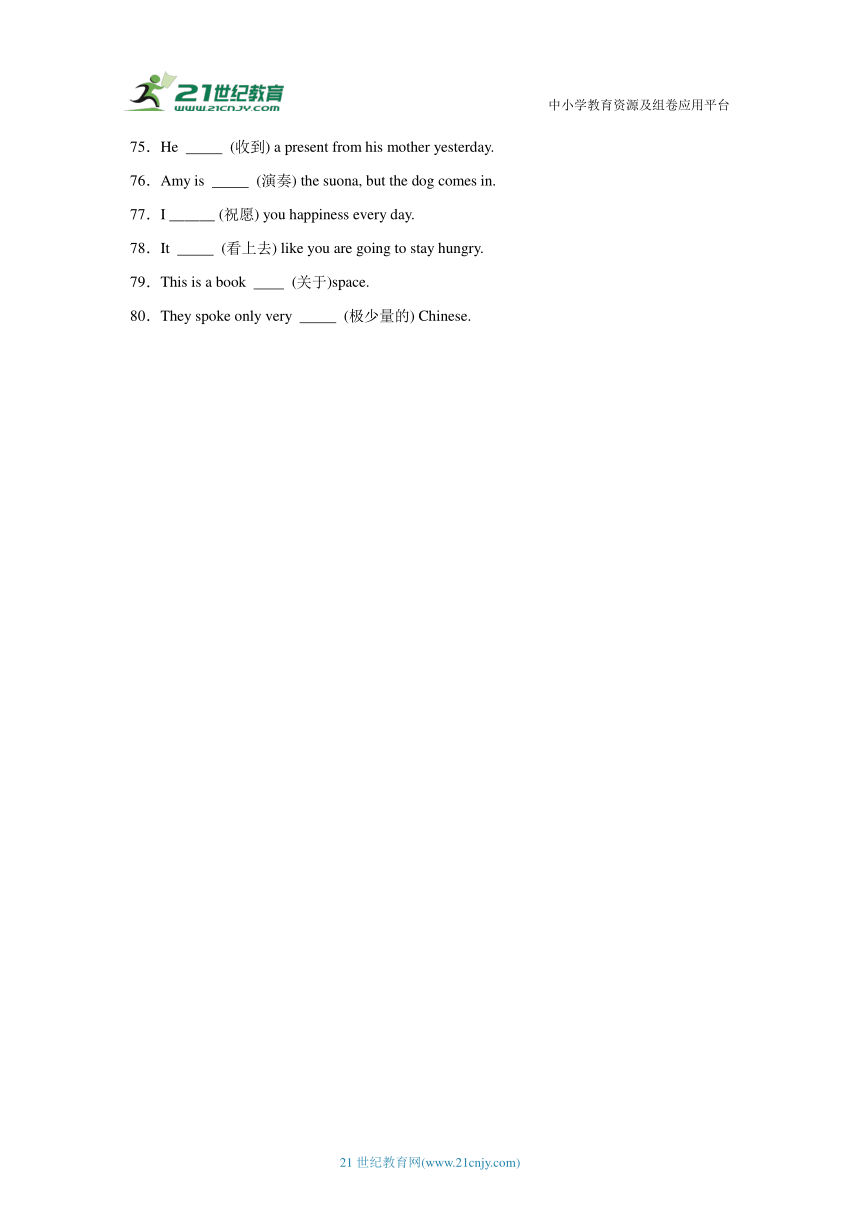 21世纪教育
www.21cnjy.com
中小学教育资源及组卷应用平台

75．He _____ (收到) a present from his mother yesterday.

76．Amy is _____ (演奏) the suona, but the dog comes in.

77．I ______ (祝愿) you happiness every day.

78．It _____ (看上去) like you are going to stay hungry.

79．This is a book ____ (关于)space.

80．They spoke only very _____ (极少量的) Chinese.

21 世纪教育网(www.21cnjy.com)